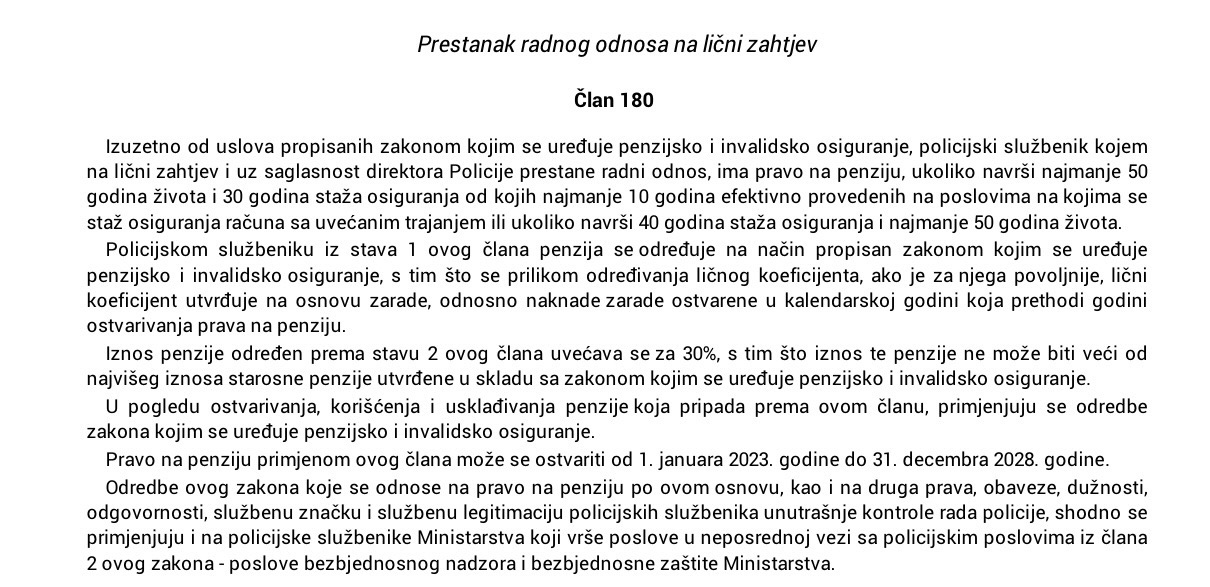 Prestanak radnog odnosa na lični zahtjev

Član 180

Izuzetno od uslova propisanih zakonom kojim se uređuje penzijsko i invalidsko osiguranje, policijski službenik kojem na lični zahtjev i uz saglasnost direktora Policije prestane radni odnos, ima pravo na penziju, ukoliko navrši najmanje 50 godina života i 30 godina staža osiguranja od kojih najmanje 10 godina efektivno provedenih na poslovima na kojima se staž osiguranja računa sa uvećanim trajanjem ili ukoliko navrši 40 godina staža osiguranja i najmanje 50 godina života.

Policijskom službeniku iz stava 1 ovog člana penzija se određuje na način propisan zakonom kojim se uređuje penzijsko i invalidsko osiguranje, s tim što se prilikom određivanja ličnog koeficijenta, ako je za njega povoljnije, lični koeficijent utvrđuje na osnovu zarade, odnosno naknade zarade ostvarene u kalendarskoj godini koja prethodi godini ostvarivanja prava na penziju.

Iznos penzije određen prema stavu 2 ovog člana uvećava se za 30%, s tim što iznos te penzije ne može biti veći od najvišeg iznosa starosne penzije utvrđene u skladu sa zakonom kojim se uređuje penzijsko i invalidsko osiguranje.

U pogledu ostvarivanja, korišćenja i usklađivanja penzije koja pripada prema ovom članu, primjenjuju se odredbe zakona kojim se uređuje penzijsko i invalidsko osiguranje.

Pravo na penziju primjenom ovog člana može se ostvariti od 1. januara 2023. godine do 31. decembra 2028. godine.

Odredbe ovog zakona koje se odnose na pravo na penziju po ovom osnovu, kao i na druga prava, obaveze, dužnosti, odgovornosti, službenu značku i službenu legitimaciju policijskih službenika unutrašnje kontrole rada policije, shodno se primjenjuju i na policijske službenike Ministarstva koji vrše poslove u neposrednoj vezi sa policijskim poslovima iz člana 2 ovog zakona - poslove bezbjednosnog nadzora i bezbjednosne zaštite Ministarstva.